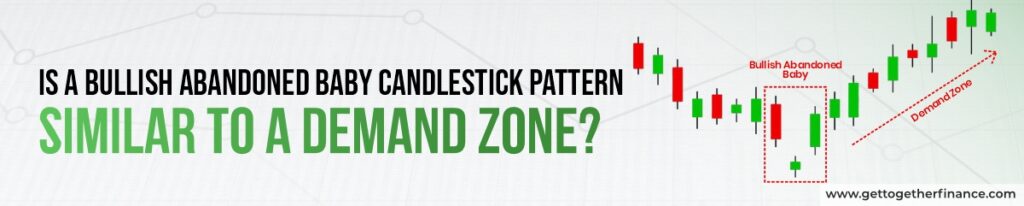 IS A BULLISH ABANDONED BABY CANDLESTICK PATTERN
SIMILAR TO A DEMAND ZONE?

Bullish Abandoned Baby

Demand Zone

www.gettogetherfinance.com